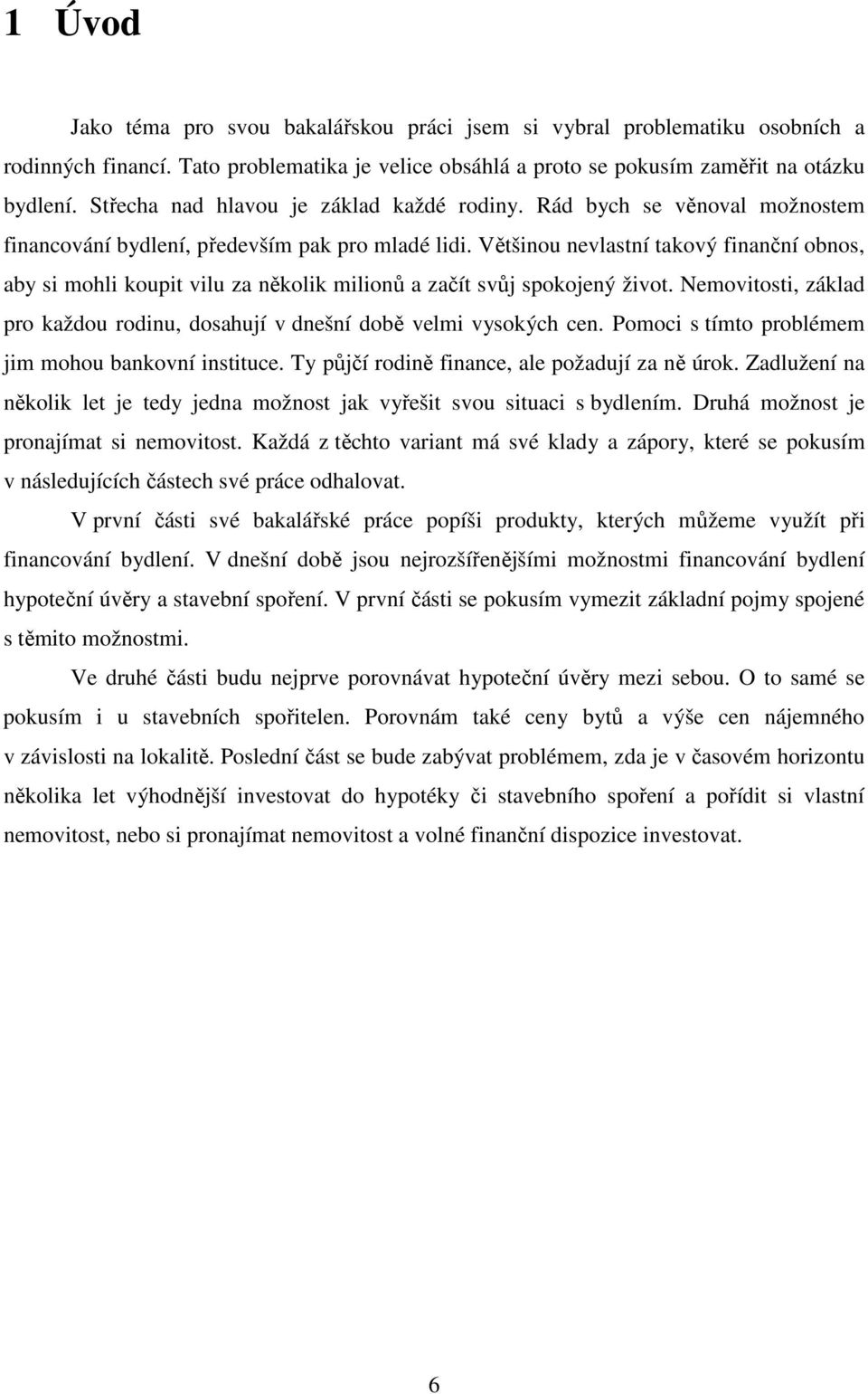 1 Úvod

Jako téma pro svou bakalářskou práci jsem si vybral problematiku osobních a rodinných financí. Tato problematika je velice obsáhlá a proto se pokusím zaměřit na otázku bydlení. Střecha nad hlavou je základ každé rodiny. Rád bych se věnoval možnostem financování bydlení, především pak pro mladé lidi. Většinou nevlastní takový finanční obnos, aby si mohli koupit vilu za několik milionů a začít svůj spokojený život. Nemovitosti, základ pro každou rodinu, dosahují v dnešní době velmi vysokých cen. Pomoci s tímto problémem jim mohou bankovní instituce. Ty půjčí rodině finance, ale požadují za ně úrok. Zadlužení na několik let je tedy jedna možnost jak vyřešit svou situaci s bydlením. Druhá možnost je pronajímat si nemovitost. Každá z těchto variant má své klady a zápory, které se pokusím v následujících částech své práce odhalovat.

V první části své bakalářské práce popíši produkty, kterých můžeme využít při financování bydlení. V dnešní době jsou nejrozšířenějšími možnostmi financování bydlení hypoteční úvěry a stavební spoření. V první části se pokusím vymezit základní pojmy spojené s těmito možnostmi.

Ve druhé části budu nejprve porovnávat hypoteční úvěry mezi sebou. O to samé se pokusím i u stavebních spořitelen. Porovnám také ceny bytů a výše cen nájemného v závislosti na lokalitě. Poslední část se bude zabývat problémem, zda je v časovém horizontu několika let výhodnější investovat do hypotéky či stavebního spoření a pořídit si vlastní nemovitost, nebo si pronajímat nemovitost a volné finanční dispozice investovat.

6